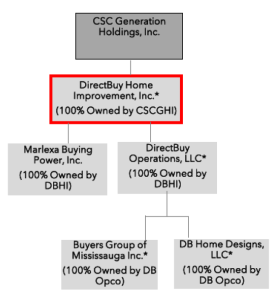 CSC Generation Holdings, Inc.

DirectBuy Home Improvement, Inc.*
(100% Owned by CSCGHI)

Marlexa Buying Power, Inc.
(100% Owned by DBHI)

DirectBuy Operations, LLC*
(100% Owned by DBHI)

Buyers Group of Mississauga Inc.*
(100% Owned by DB Opco)

DB Home Designs, LLC*
(100% Owned by DB Opco)